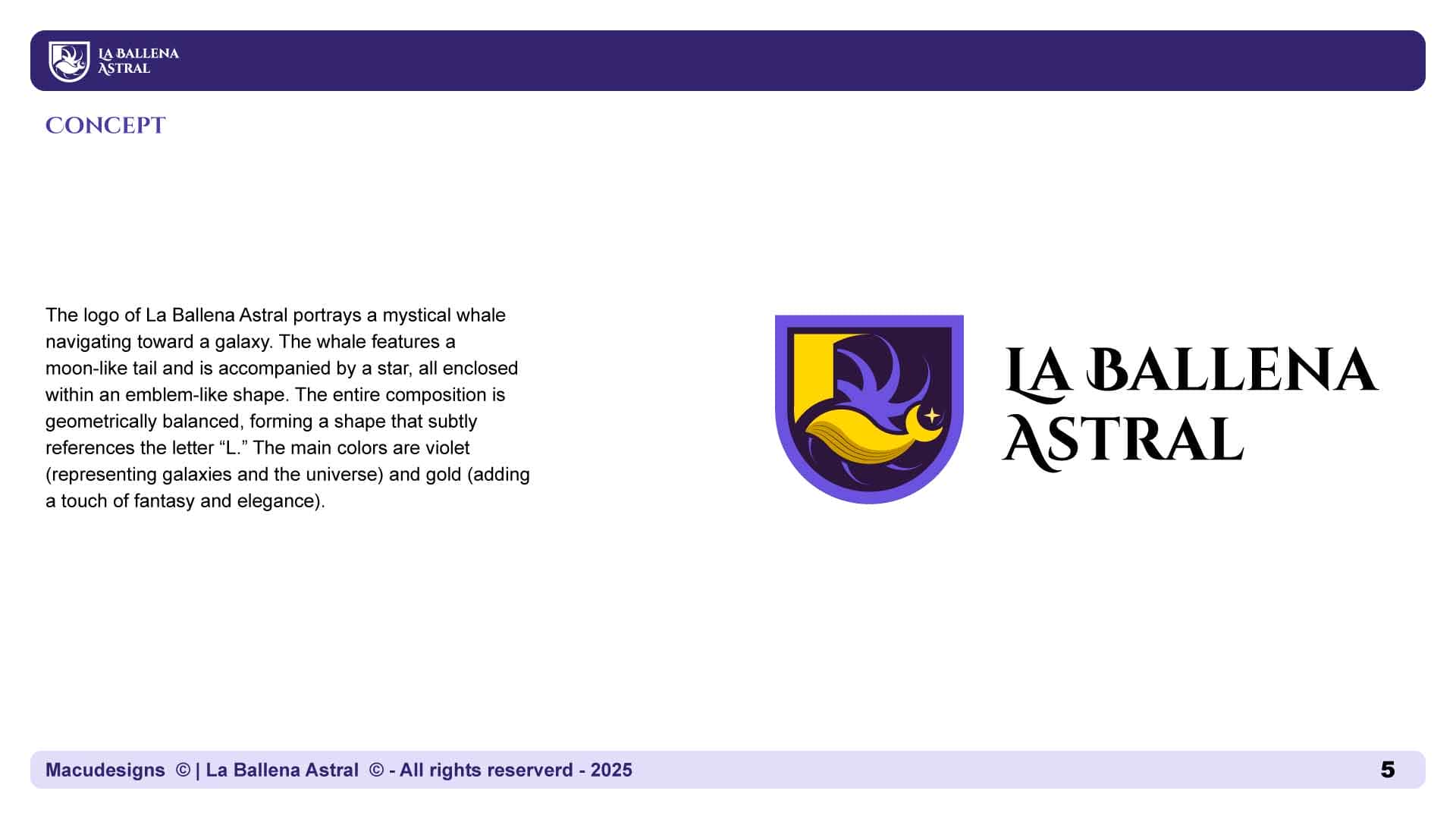 LA BALLENA ASTRAL

CONCEPT

The logo of La Ballena Astral portrays a mystical whale navigating toward a galaxy. The whale features a moon-like tail and is accompanied by a star, all enclosed within an emblem-like shape. The entire composition is geometrically balanced, forming a shape that subtly references the letter “L.” The main colors are violet (representing galaxies and the universe) and gold (adding a touch of fantasy and elegance).

LA BALLENA ASTRAL

Macudesigns © | La Ballena Astral © - All rights reserverd - 2025

5